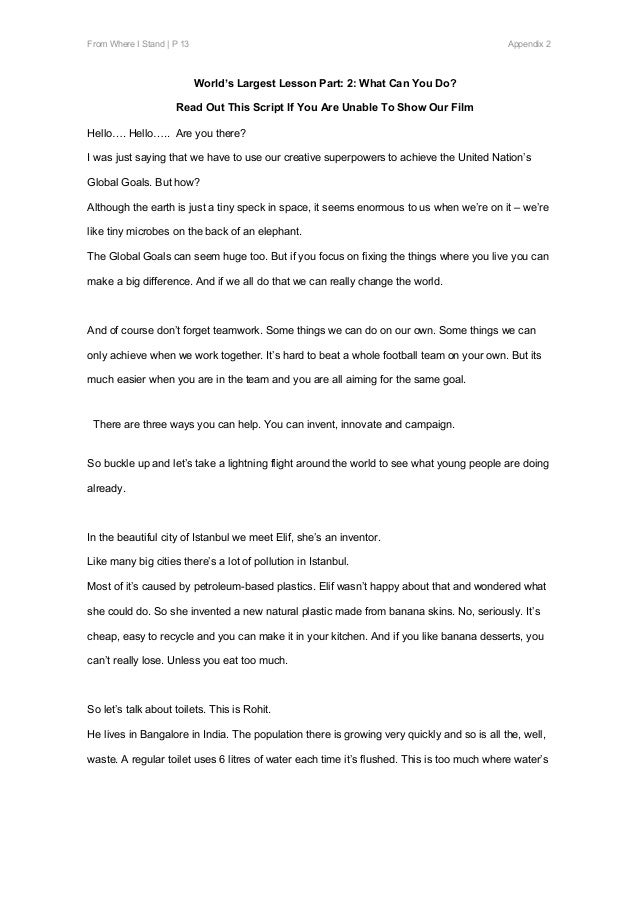 From Where I Stand | P 13

Appendix 2

World's Largest Lesson Part: 2: What Can You Do?

Read Out This Script If You Are Unable To Show Our Film

Hello…. Hello….. Are you there?

I was just saying that we have to use our creative superpowers to achieve the United Nation's Global Goals. But how?

Although the earth is just a tiny speck in space, it seems enormous to us when we're on it – we're like tiny microbes on the back of an elephant.

The Global Goals can seem huge too. But if you focus on fixing the things where you live you can make a big difference. And if we all do that we can really change the world.

And of course don't forget teamwork. Some things we can do on our own. Some things we can only achieve when we work together. It's hard to beat a whole football team on your own. But its much easier when you are in the team and you are all aiming for the same goal.

There are three ways you can help. You can invent, innovate and campaign.

So buckle up and let's take a lightning flight around the world to see what young people are doing already.

In the beautiful city of Istanbul we meet Elif, she's an inventor.

Like many big cities there's a lot of pollution in Istanbul.

Most of it's caused by petroleum-based plastics. Elif wasn't happy about that and wondered what she could do. So she invented a new natural plastic made from banana skins. No, seriously. It's cheap, easy to recycle and you can make it in your kitchen. And if you like banana desserts, you can't really lose. Unless you eat too much.

So let's talk about toilets. This is Rohit.

He lives in Bangalore in India. The population there is growing very quickly and so is all the, well, waste. A regular toilet uses 6 litres of water each time it's flushed. This is too much where water's